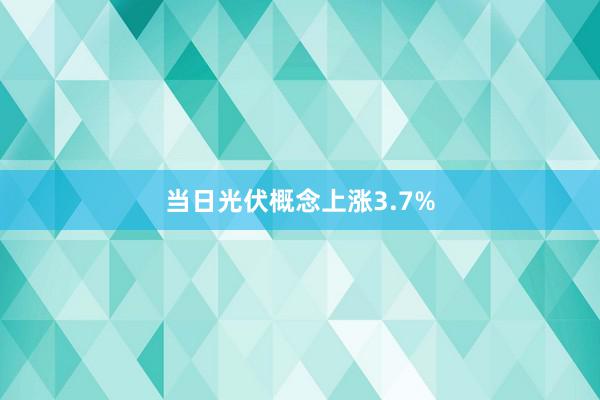 当日光伏概念上涨3.7%